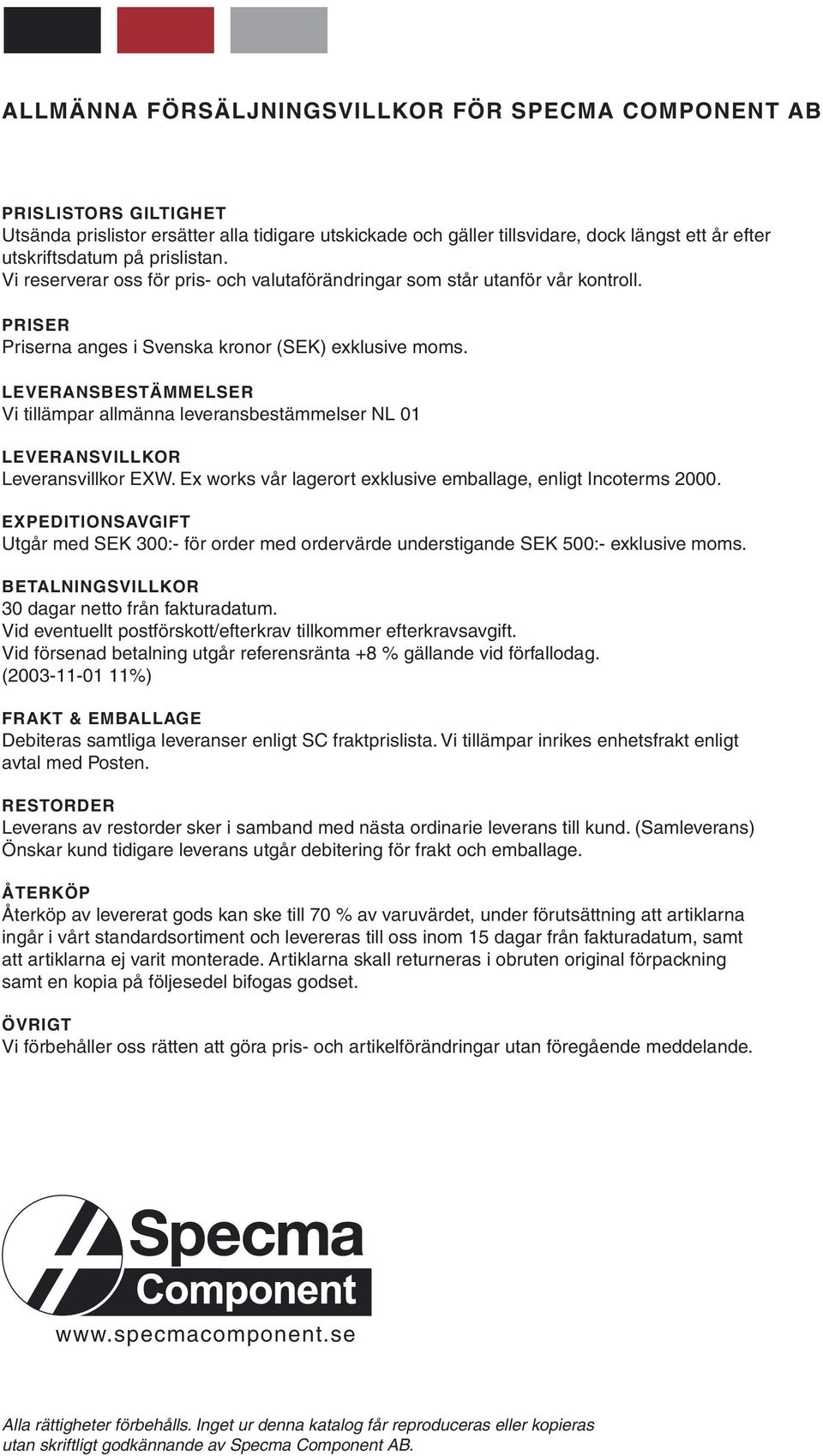 ALLMÄNNA FÖRSÄLJNINGSVILLKOR FÖR SPECMA COMPONENT AB

PRISLISTORS GILTIGHET
Utsända prislistor ersätter alla tidigare utskickade och gäller tillsvidare, dock längst ett år efter utskriftsdatum på prislistan.
Vi reserverar oss för pris- och valutaförändringar som står utanför vår kontroll.

PRISER
Priserna anges i Svenska kronor (SEK) exklusive moms.

LEVERANSBESTÄMMELSER
Vi tillämpar allmänna leveransbestämmelser NL 01

LEVERANSVILLKOR
Leveransvillkor EXW. Ex works vår lagerort exklusive emballage, enligt Incoterms 2000.

EXPEDITIONSAVGIFT
Utgår med SEK 300:- för order med ordervärde understigande SEK 500:- exklusive moms.

BETALNINGSVILLKOR
30 dagar netto från fakturadatum.
Vid eventuellt postförskott/efterkrav tillkommer efterkravsavgift.
Vid försenad betalning utgår referensränta +8 % gällande vid förfallodag.
(2003-11-01 11%)

FRAKT & EMBALLAGE
Debiteras samtliga leveranser enligt SC fraktprislista. Vi tillämpar inrikes enhetsfrakt enligt avtal med Posten.

RESTORDER
Leverans av restorder sker i samband med nästa ordinarie leverans till kund. (Samleverans)
Önskar kund tidigare leverans utgår debitering för frakt och emballage.

ÅTERKÖP
Återköp av levererat gods kan ske till 70 % av varuvärdet, under förutsättning att artiklarna ingår i vårt standardsortiment och levereras till oss inom 15 dagar från fakturadatum, samt att artiklarna ej varit monterade. Artiklarna skall returneras i obruten original förpackning samt en kopia på följesedel bifogas godset.

ÖVRIGT
Vi förbehåller oss rätten att göra pris- och artikelförändringar utan föregående meddelande.

Specma
Component
www.specmacomponent.se

Alla rättigheter förbehålls. Inget ur denna katalog får reproduceras eller kopieras utan skriftligt godkännande av Specma Component AB.